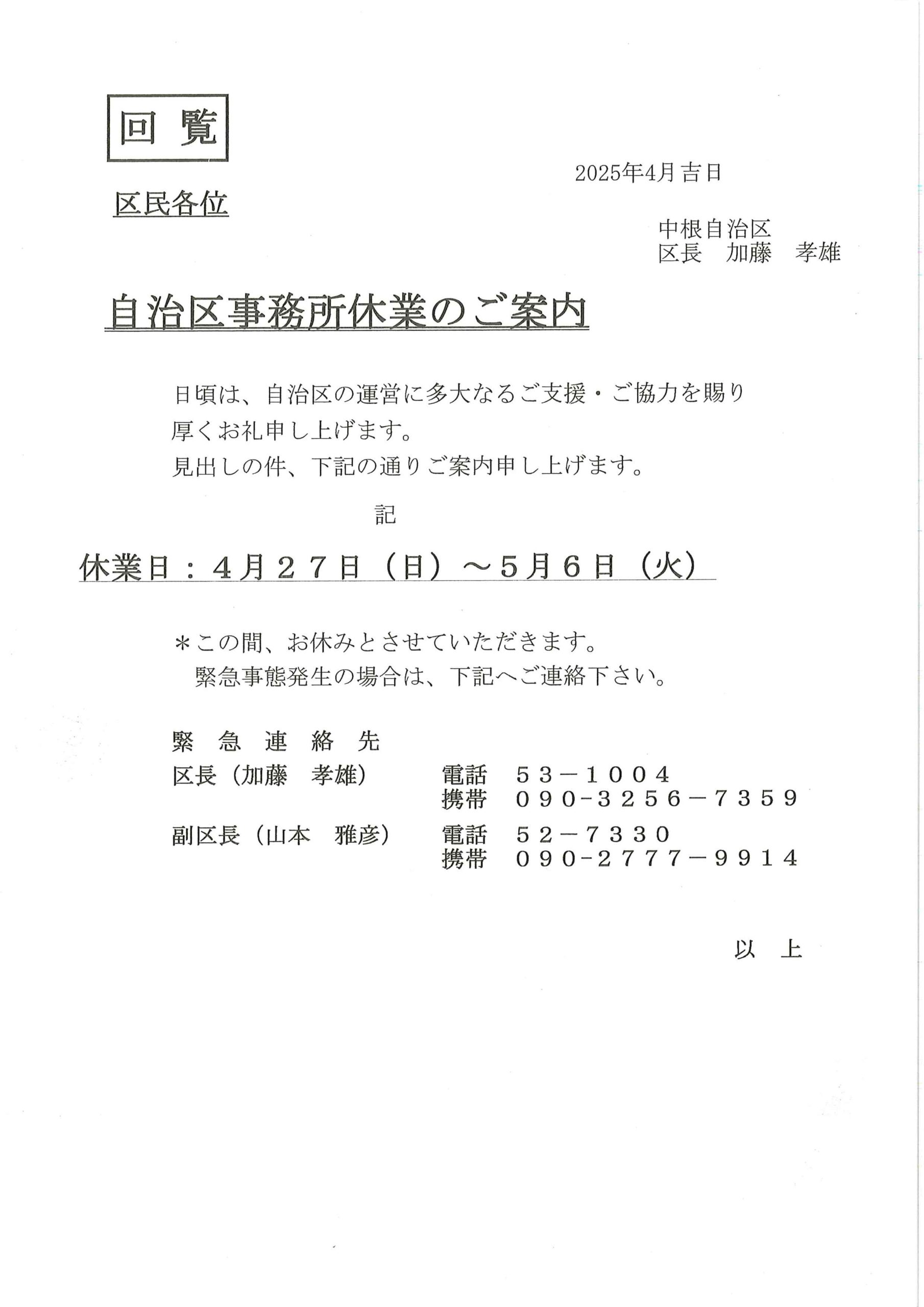 回 覧

2025年4月吉日

区民各位

中根自治区
区長 加藤 孝雄

自治区事務所休業のご案内

日頃は、自治区の運営に多大なるご支援・ご協力を賜り厚くお礼申し上げます。
見出しの件、下記の通りご案内申し上げます。

記

休業日：４月２７日（日）～５月６日（火）

＊この間、お休みとさせていただきます。
緊急事態発生の場合は、下記へご連絡下さい。

緊 急 連 絡 先
区長（加藤 孝雄） 電話 ５３－１００４
携帯 ０９０-３２５６－７３５９
副区長（山本 雅彦） 電話 ５２－７３３０
携帯 ０９０-２７７７－９９１４

以 上